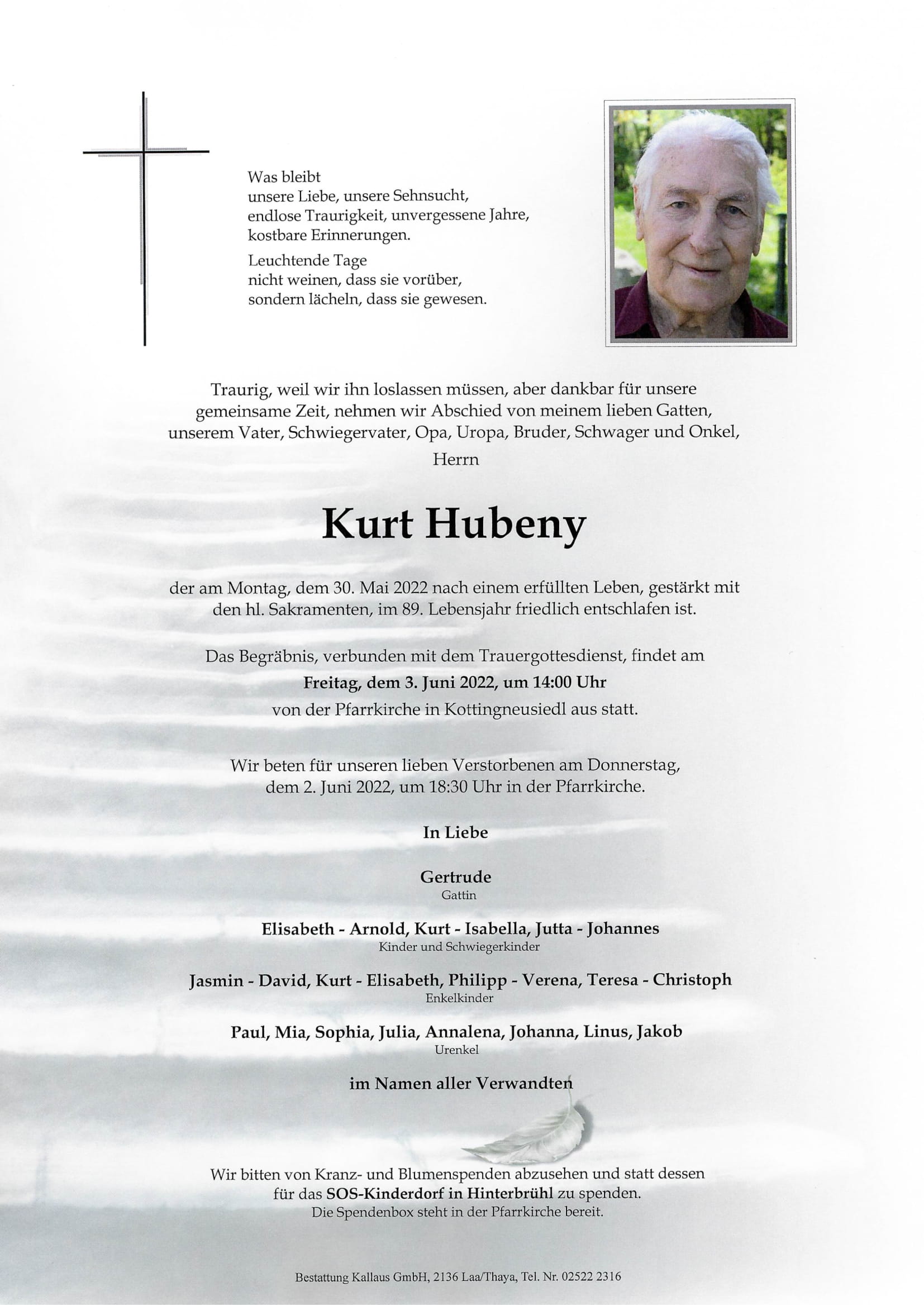 Was bleibt
unsere Liebe, unsere Sehnsucht,
endlose Traurigkeit, unvergessene Jahre,
kostbare Erinnerungen.

Leuchtende Tage
nicht weinen, dass sie vorüber,
sondern lächeln, dass sie gewesen.

Traurig, weil wir ihn loslassen müssen, aber dankbar für unsere gemeinsame Zeit, nehmen wir Abschied von meinem lieben Gatten, unserem Vater, Schwiegervater, Opa, Uropa, Bruder, Schwager und Onkel,

Herrn

Kurt Hubeny

der am Montag, dem 30. Mai 2022 nach einem erfüllten Leben, gestärkt mit den hl. Sakramenten, im 89. Lebensjahr friedlich entschlafen ist.

Das Begräbnis, verbunden mit dem Trauergottesdienst, findet am
Freitag, dem 3. Juni 2022, um 14:00 Uhr
von der Pfarrkirche in Kottingneusiedl aus statt.

Wir beten für unseren lieben Verstorbenen am Donnerstag, dem 2. Juni 2022, um 18:30 Uhr in der Pfarrkirche.

In Liebe

Gertrude
Gattin

Elisabeth - Arnold, Kurt - Isabella, Jutta - Johannes
Kinder und Schwiegerkinder

Jasmin - David, Kurt - Elisabeth, Philipp - Verena, Teresa - Christoph
Enkelkinder

Paul, Mia, Sophia, Julia, Annalena, Johanna, Linus, Jakob
Urenkel

im Namen aller Verwandten

Wir bitten von Kranz- und Blumenspenden abzusehen und statt dessen für das SOS-Kinderdorf in Hinterbrühl zu spenden.
Die Spendenbox steht in der Pfarrkirche bereit.

Bestattung Kallaus GmbH, 2136 Laa/Thaya, Tel. Nr. 02522 2316